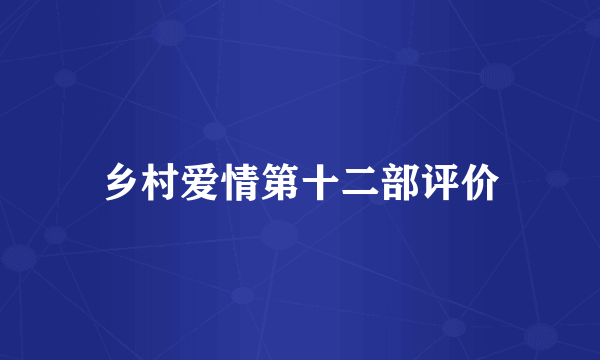 乡村爱情第十二部评价